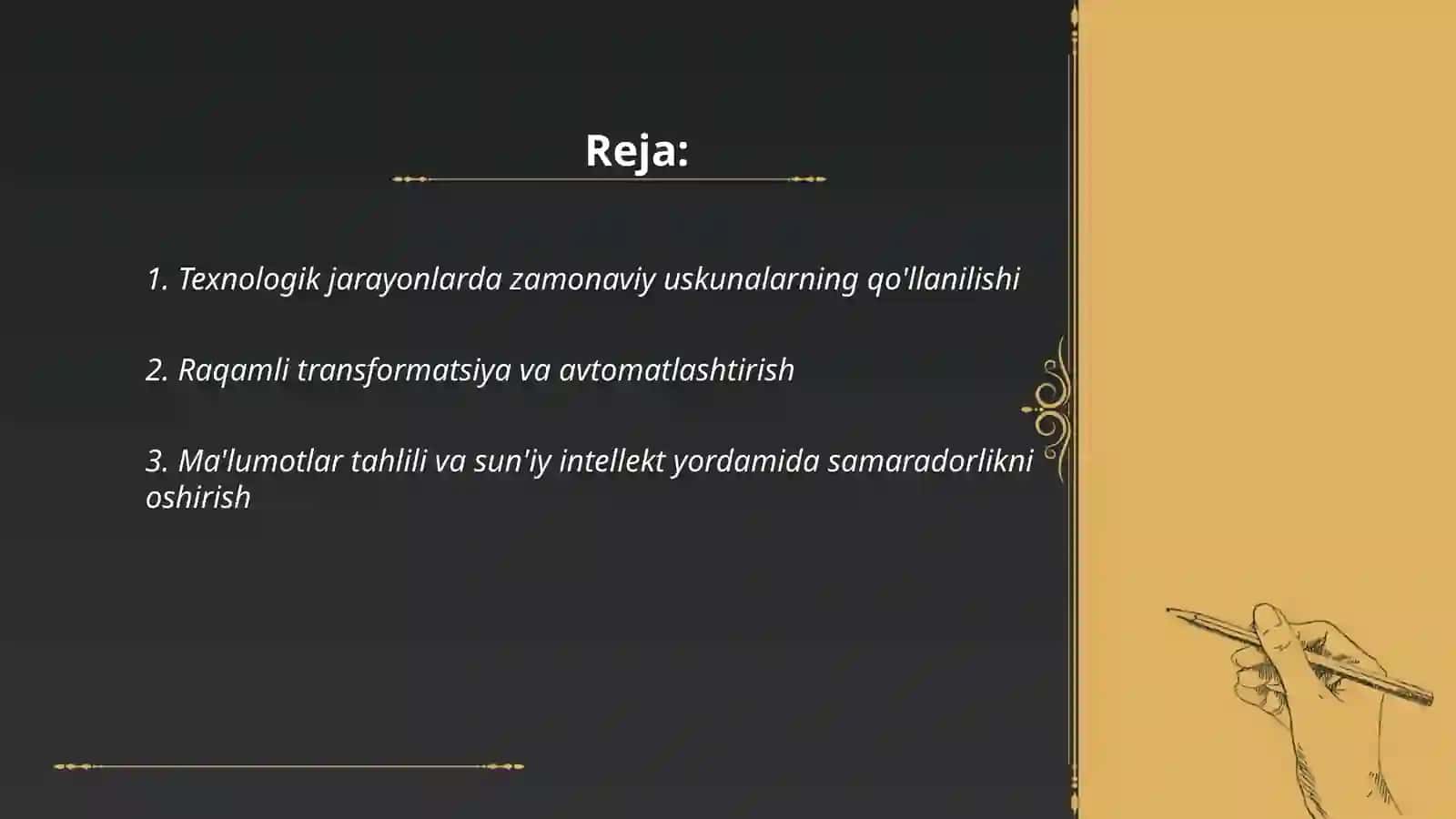 Reja:

1. Texnologik jarayonlarda zamonaviy uskunalarning qo'llanilishi

2. Raqamli transformatsiya va avtomatlashtirish

3. Ma'lumotlar tahlili va sun'iy intellekt yordamida samaradorlikni oshirish